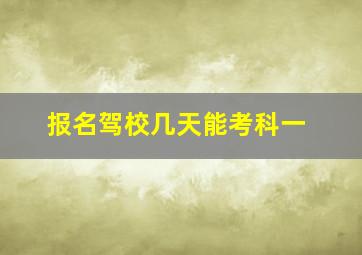 报名驾校几天能考科一